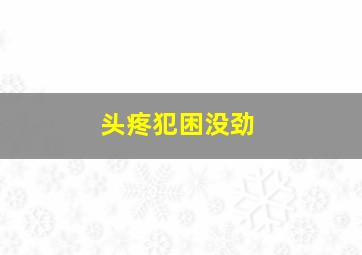 头疼犯困没劲